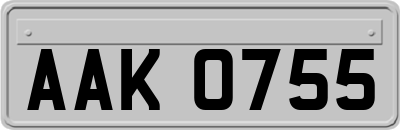 AAK 0755